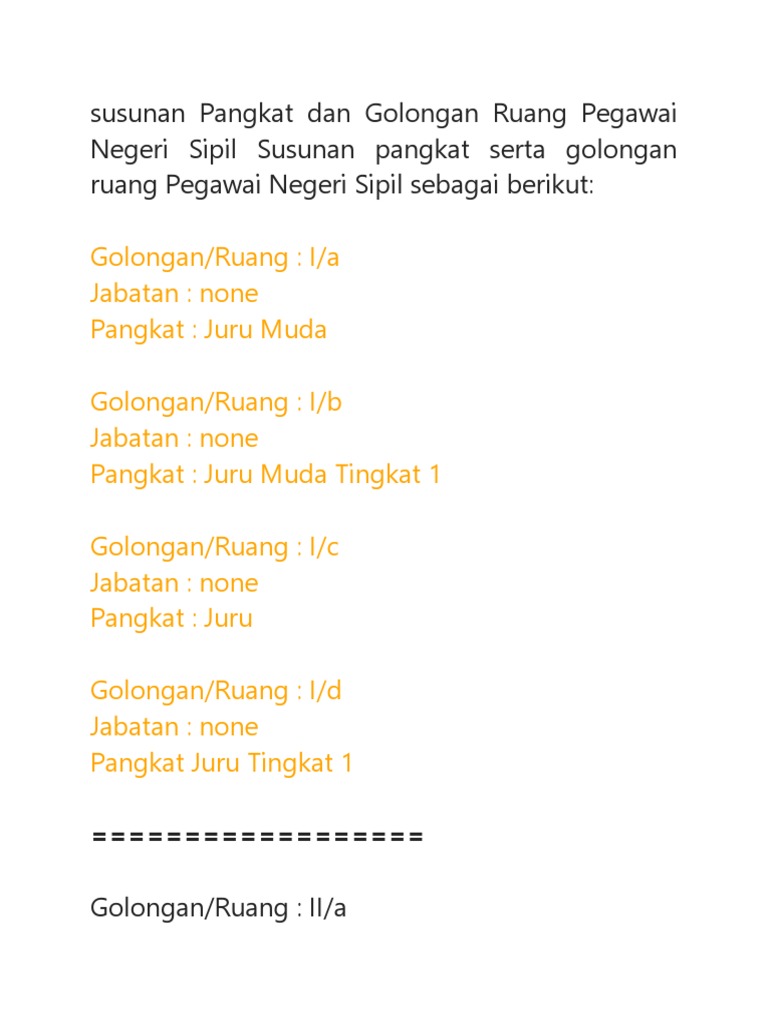 susunan Pangkat dan Golongan Ruang Pegawai Negeri Sipil Susunan pangkat serta golongan ruang Pegawai Negeri Sipil sebagai berikut:

Golongan/Ruang : I/a
Jabatan : none
Pangkat : Juru Muda

Golongan/Ruang : I/b
Jabatan : none
Pangkat : Juru Muda Tingkat 1

Golongan/Ruang : I/c
Jabatan : none
Pangkat : Juru

Golongan/Ruang : I/d
Jabatan : none
Pangkat Juru Tingkat 1

==================

Golongan/Ruang : II/a